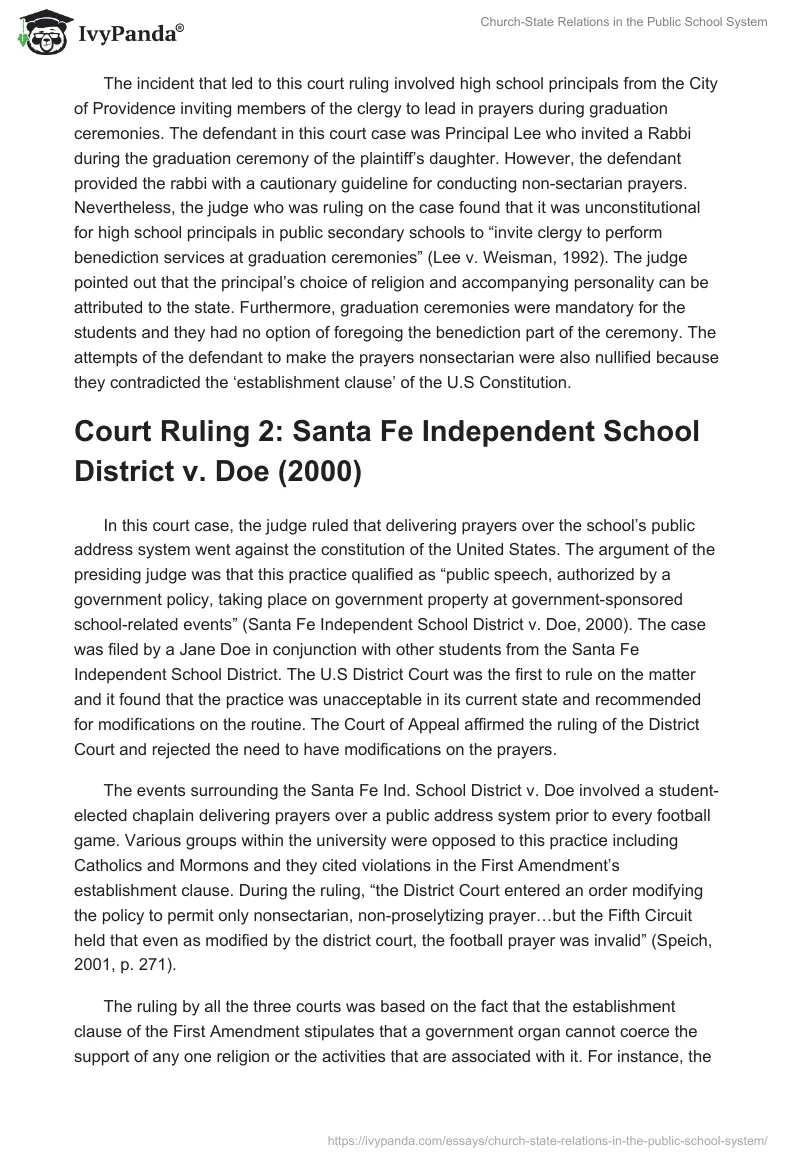 IvyPanda®

Church-State Relations in the Public School System

The incident that led to this court ruling involved high school principals from the City of Providence inviting members of the clergy to lead in prayers during graduation ceremonies. The defendant in this court case was Principal Lee who invited a Rabbi during the graduation ceremony of the plaintiff's daughter. However, the defendant provided the rabbi with a cautionary guideline for conducting non-sectarian prayers. Nevertheless, the judge who was ruling on the case found that it was unconstitutional for high school principals in public secondary schools to "invite clergy to perform benediction services at graduation ceremonies" (Lee v. Weisman, 1992). The judge pointed out that the principal's choice of religion and accompanying personality can be attributed to the state. Furthermore, graduation ceremonies were mandatory for the students and they had no option of foregoing the benediction part of the ceremony. The attempts of the defendant to make the prayers nonsectarian were also nullified because they contradicted the 'establishment clause' of the U.S Constitution.

Court Ruling 2: Santa Fe Independent School District v. Doe (2000)

In this court case, the judge ruled that delivering prayers over the school's public address system went against the constitution of the United States. The argument of the presiding judge was that this practice qualified as "public speech, authorized by a government policy, taking place on government property at government-sponsored school-related events" (Santa Fe Independent School District v. Doe, 2000). The case was filed by a Jane Doe in conjunction with other students from the Santa Fe Independent School District. The U.S District Court was the first to rule on the matter and it found that the practice was unacceptable in its current state and recommended for modifications on the routine. The Court of Appeal affirmed the ruling of the District Court and rejected the need to have modifications on the prayers.

The events surrounding the Santa Fe Ind. School District v. Doe involved a student-elected chaplain delivering prayers over a public address system prior to every football game. Various groups within the university were opposed to this practice including Catholics and Mormons and they cited violations in the First Amendment's establishment clause. During the ruling, "the District Court entered an order modifying the policy to permit only nonsectarian, non-proselytizing prayer…but the Fifth Circuit held that even as modified by the district court, the football prayer was invalid" (Speich, 2001, p. 271).

The ruling by all the three courts was based on the fact that the establishment clause of the First Amendment stipulates that a government organ cannot coerce the support of any one religion or the activities that are associated with it. For instance, the

https://ivypanda.com/essays/church-state-relations-in-the-public-school-system/